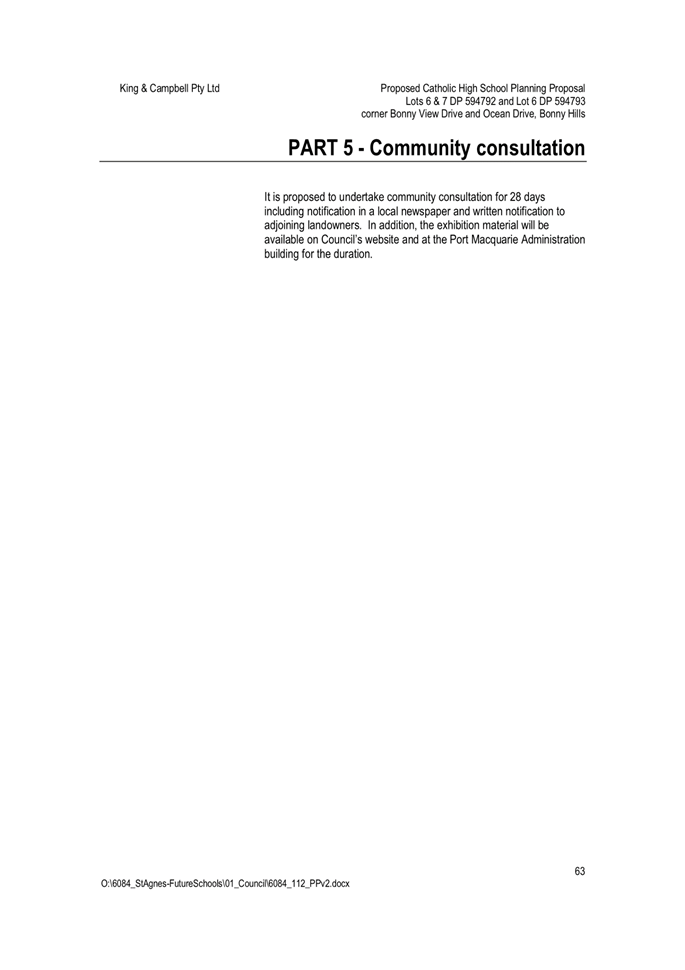 King & Campbell Pty Ltd

Proposed Catholic High School Planning Proposal
Lots 6 & 7 DP 594792 and Lot 6 DP 594793
corner Bonny View Drive and Ocean Drive, Bonny Hills

PART 5 - Community consultation

It is proposed to undertake community consultation for 28 days including notification in a local newspaper and written notification to adjoining landowners. In addition, the exhibition material will be available on Council's website and at the Port Macquarie Administration building for the duration.

63

O:\6084_StAgnes-FutureSchools\01_Council\6084_112_PPv2.docx